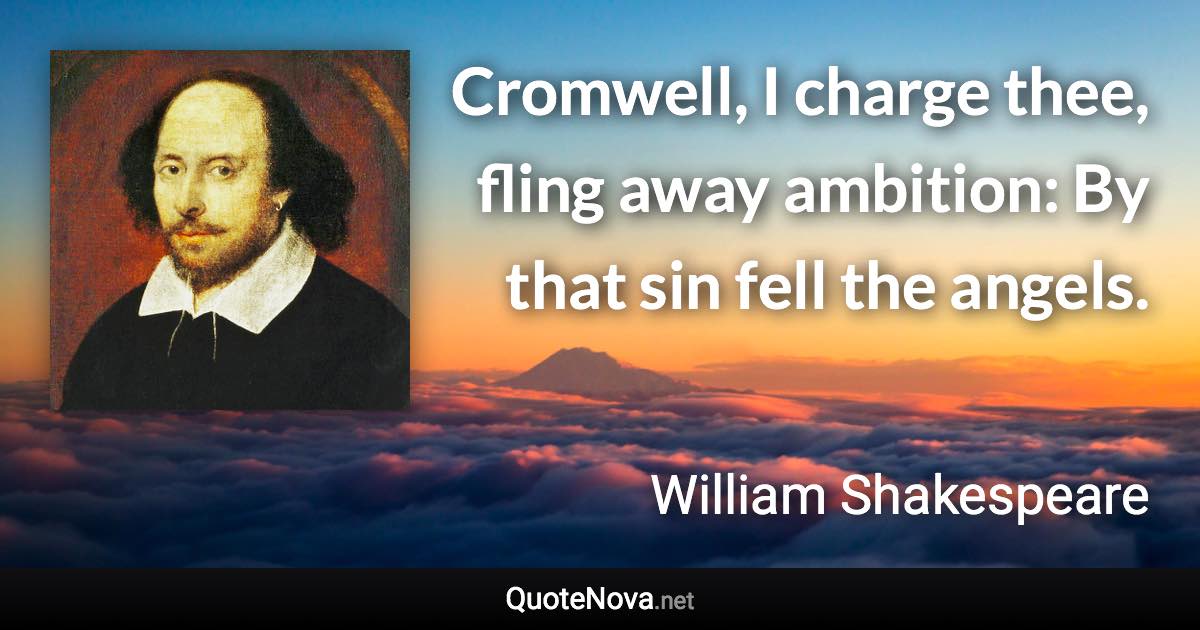 Cromwell, I charge thee, fling away ambition: By that sin fell the angels.

William Shakespeare

QuoteNova.net